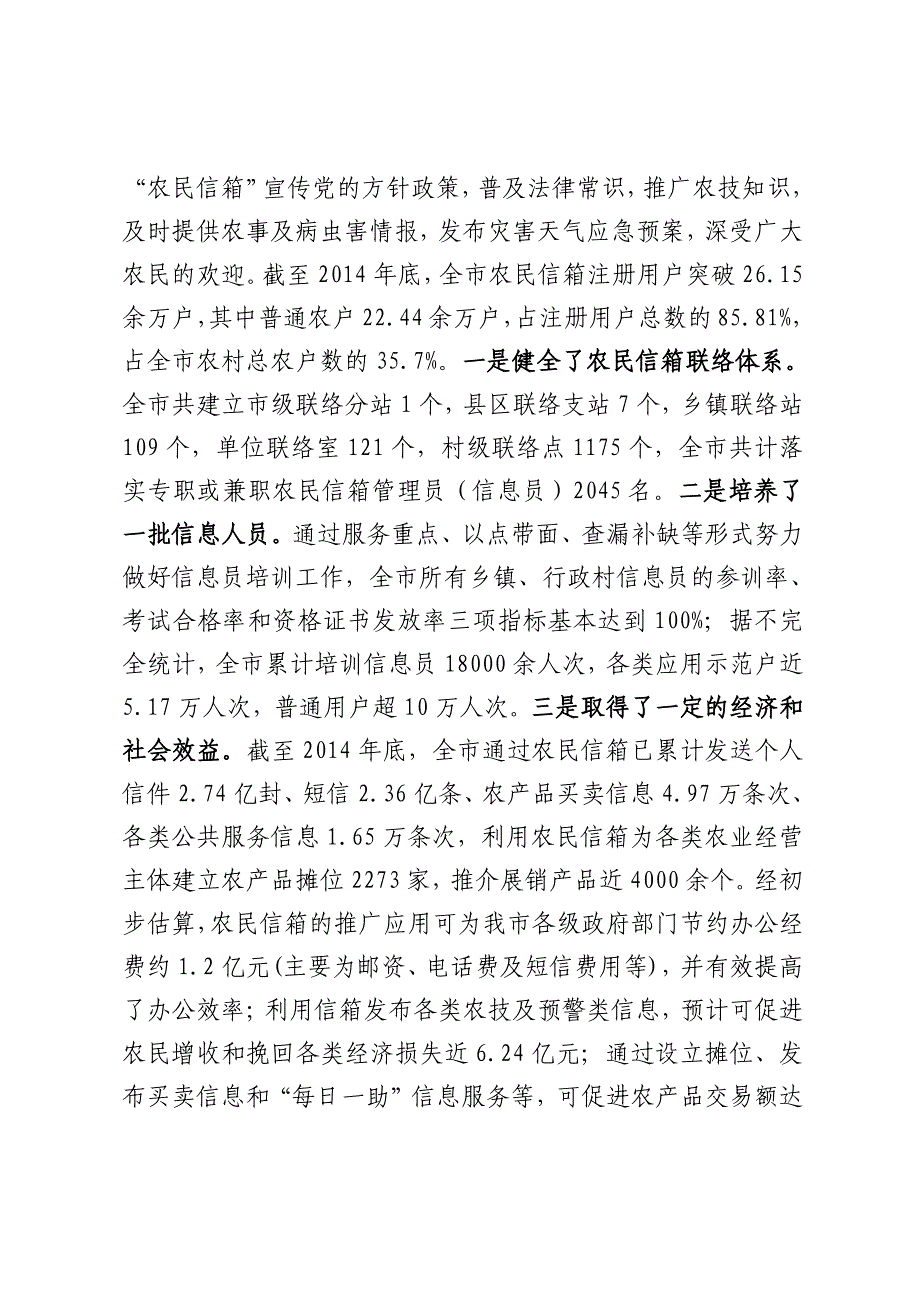 “农民信箱”宣传党的方针政策，普及法律常识，推广农技知识，及时提供农事及病虫害情报，发布灾害天气应急预案，深受广大农民的欢迎。截至2014年底，全市农民信箱注册用户突破26.15余万户，其中普通农户22.44余万户，占注册用户总数的85.81%，占全市农村总农户数的35.7%。一是健全了农民信箱联络体系。全市共建立市级联络分站1个，县区联络支站7个，乡镇联络站109个，单位联络室121个，村级联络点1175个，全市共计落实专职或兼职农民信箱管理员（信息员）2045名。二是培养了一批信息人员。通过服务重点、以点带面、查漏补缺等形式努力做好信息员培训工作，全市所有乡镇、行政村信息员的参训率、考试合格率和资格证书发放率三项指标基本达到100%；据不完全统计，全市累计培训信息员18000余人次，各类应用示范户近5.17万人次，普通用户超10万人次。三是取得了一定的经济和社会效益。截至2014年底，全市通过农民信箱已累计发送个人信件2.74亿封、短信2.36亿条、农产品买卖信息4.97万条次、各类公共服务信息1.65万条次，利用农民信箱为各类农业经营主体建立农产品摊位2273家，推介展销产品近4000余个。经初步估算，农民信箱的推广应用可为我市各级政府部门节约办公经费约1.2亿元(主要为邮资、电话费及短信费用等)，并有效提高了办公效率；利用信箱发布各类农技及预警类信息，预计可促进农民增收和挽回各类经济损失近6.24亿元；通过设立摊位、发布买卖信息和“每日一助”信息服务等，可促进农产品交易额达